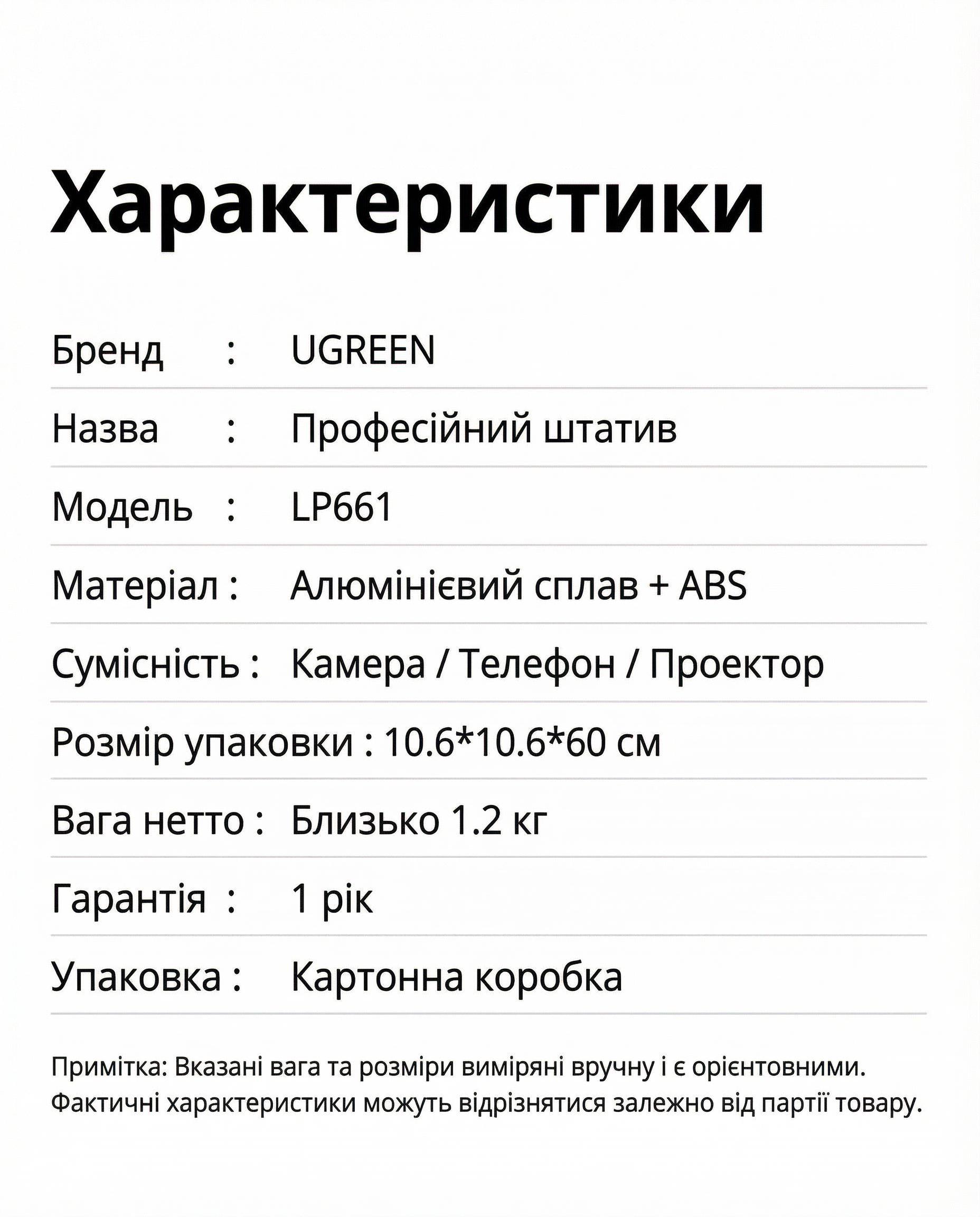 Характеристики

Бренд : UGREEN

Назва : Професійний штатив

Модель : LP661

Матеріал : Алюмінієвий сплав + ABS

Сумісність : Камера / Телефон / Проектор

Розмір упаковки : 10.6*10.6*60 см

Вага нетто : Близько 1.2 кг

Гарантія : 1 рік

Упаковка : Картонна коробка

Примітка: Вказані вага та розміри виміряні вручну і є орієнтовними. Фактичні характеристики можуть відрізнятися залежно від партії товару.